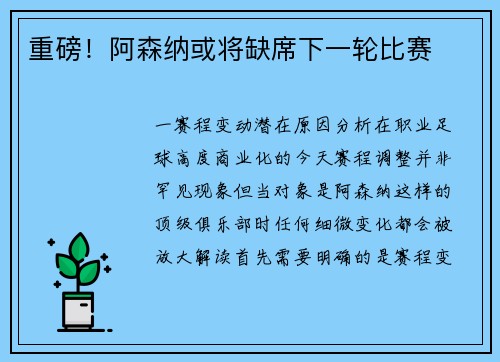 重磅！阿森纳或将缺席下一轮比赛

一赛程变动潜在原因分析在职业足球高度商业化的今天赛程调整并非罕见现象但当对象是阿森纳这样的顶级俱乐部时任何细微变化都会被放大解读首先需要明确的是赛程变